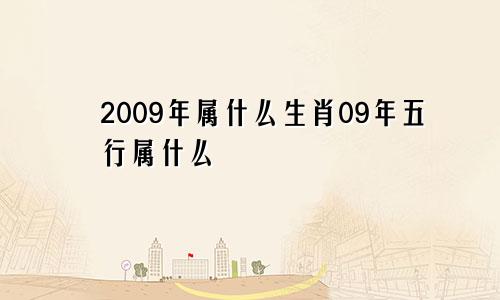 2009年属什么生肖09年五行属什么